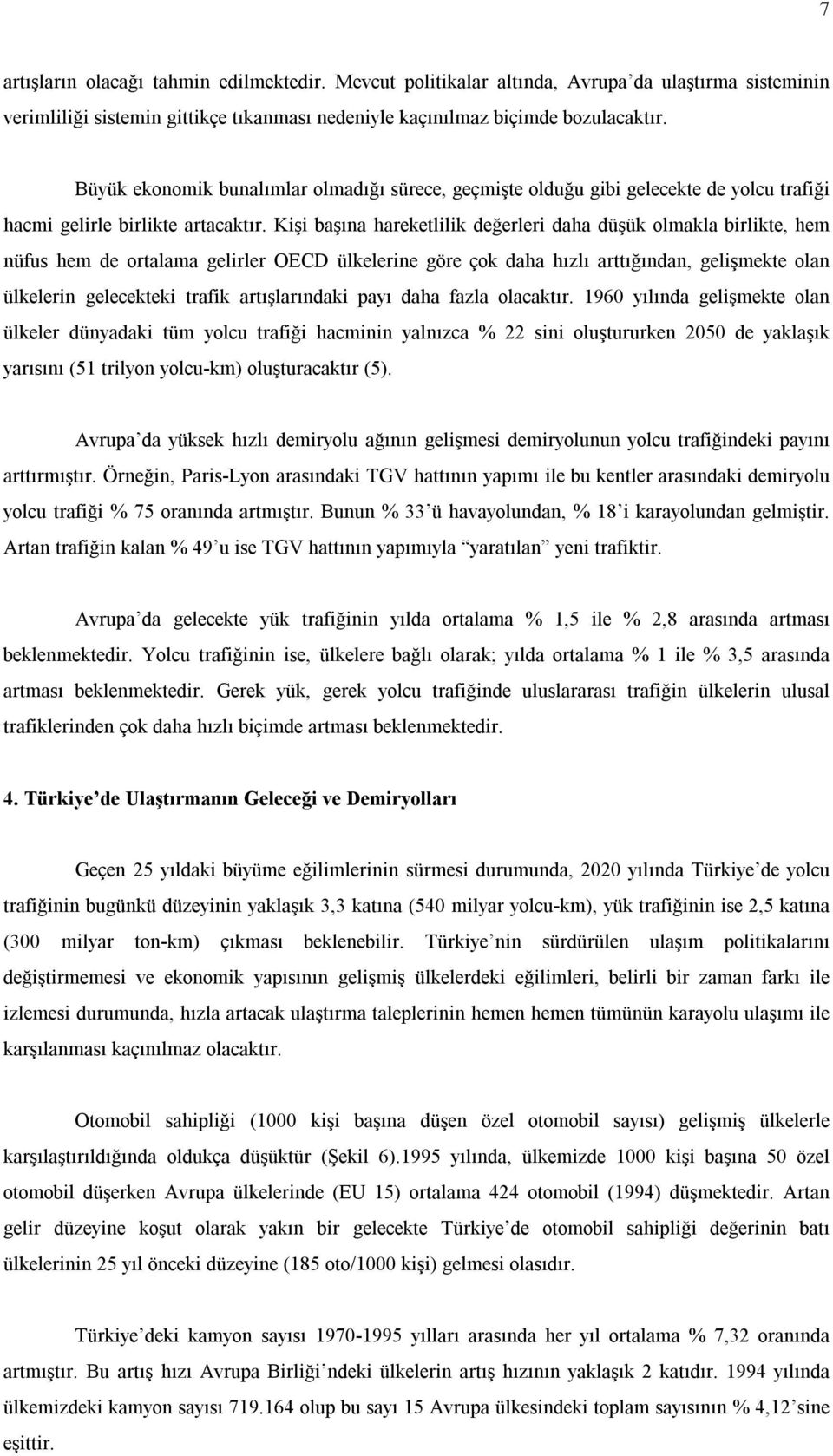 7

artışların olacağı tahmin edilmektedir. Mevcut politikalar altında, Avrupa'da ulaştırma sisteminin verimliliği sistemin gittikçe tıkanması nedeniyle kaçınılmaz biçimde bozulacaktır.

Büyük ekonomik bunalımlar olmadığı sürece, geçmişte olduğu gibi gelecekte de yolcu trafiği hacmi gelirle birlikte artacaktır. Kişi başına hareketlilik değerleri daha düşük olmakla birlikte, hem nüfus hem de ortalama gelirler OECD ülkelerine göre çok daha hızlı arttığından, gelişmekte olan ülkelerin gelecekteki trafik artışlarındaki payı daha fazla olacaktır. 1960 yılında gelişmekte olan ülkeler dünyadaki tüm yolcu trafiği hacminin yalnızca % 22 sini oluştururken 2050 de yaklaşık yarısını (51 trilyon yolcu-km) oluşturacaktır (5).

Avrupa'da yüksek hızlı demiryolu ağının gelişmesi demiryolunun yolcu trafiğindeki payını arttırmıştır. Örneğin, Paris-Lyon arasındaki TGV hattının yapımı ile bu kentler arasındaki demiryolu yolcu trafiği % 75 oranında artmıştır. Bunun % 33'ü havayolundan, % 18'i karayolundan gelmiştir. Artan trafiğin kalan % 49'u ise TGV hattının yapımıyla "yaratılan" yeni trafiktir.

Avrupa'da gelecekte yük trafiğinin yılda ortalama % 1,5 ile % 2,8 arasında artması beklenmektedir. Yolcu trafiğinin ise, ülkelere bağlı olarak; yılda ortalama % 1 ile % 3,5 arasında artması beklenmektedir. Gerek yük, gerek yolcu trafiğinde uluslararası trafiğin ülkelerin ulusal trafiklerinden çok daha hızlı biçimde artması beklenmektedir.

4. Türkiye'de Ulaştırmanın Geleceği ve Demiryolları

Geçen 25 yıldaki büyüme eğilimlerinin sürmesi durumunda, 2020 yılında Türkiye'de yolcu trafiğinin bugünkü düzeyinin yaklaşık 3,3 katına (540 milyar yolcu-km), yük trafiğinin ise 2,5 katına (300 milyar ton-km) çıkması beklenebilir. Türkiye'nin sürdürülen ulaşım politikalarını değiştirmemesi ve ekonomik yapısının gelişmiş ülkelerdeki eğilimleri, belirli bir zaman farkı ile izlemesi durumunda, hızla artacak ulaştırma taleplerinin hemen hemen tümünün karayolu ulaşımı ile karşılanması kaçınılmaz olacaktır.

Otomobil sahipliği (1000 kişi başına düşen özel otomobil sayısı) gelişmiş ülkelerle karşılaştırıldığında oldukça düşüktür (Şekil 6).1995 yılında, ülkemizde 1000 kişi başına 50 özel otomobil düşerken Avrupa ülkelerinde (EU 15) ortalama 424 otomobil (1994) düşmektedir. Artan gelir düzeyine koşut olarak yakın bir gelecekte Türkiye'de otomobil sahipliği değerinin batı ülkelerinin 25 yıl önceki düzeyine (185 oto/1000 kişi) gelmesi olasıdır.

Türkiye'deki kamyon sayısı 1970-1995 yılları arasında her yıl ortalama % 7,32 oranında artmıştır. Bu artış hızı Avrupa Birliği'ndeki ülkelerin artış hızının yaklaşık 2 katıdır. 1994 yılında ülkemizdeki kamyon sayısı 719.164 olup bu sayı 15 Avrupa ülkesindeki toplam sayısının % 4,12'sine eşittir.